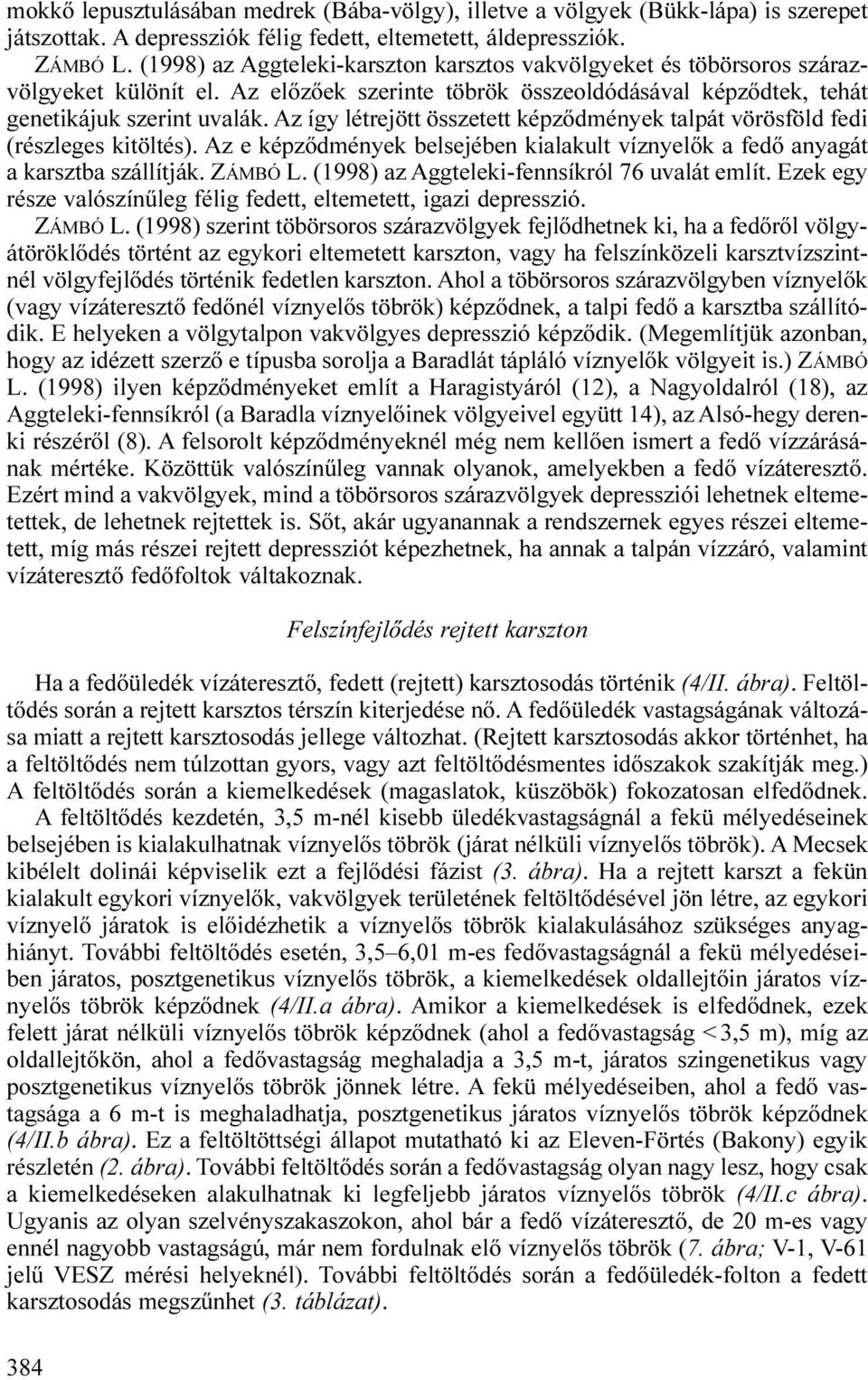 mokkő lepusztulásában medrek (Bába-völgy), illetve a völgyek (Bükk-lápa) is szerepet játszottak. A depressziók félig fedett, eltemetett, áldepressziók.

ZÁMBÓ L. (1998) az Aggteleki-karszton karsztos vakvölgyeket és töbörsoros szárazvölgyeket különít el. Az előzőek szerinte töbrök összeoldódásával képződtek, tehát genetikájuk szerint uvalák. Az így létrejött összetett képződmények talpát vörösföld fedi (részleges kitöltés). Az e képződmények belsejében kialakult víznyelők a fedő anyagát a karsztba szállítják. ZÁMBÓ L. (1998) az Aggteleki-fennsíkról 76 uvalát említ. Ezek egy része valószínűleg félig fedett, eltemetett, igazi depresszió.

ZÁMBÓ L. (1998) szerint töbörsoros szárazvölgyek fejlődhetnek ki, ha a fedőről völgyátöröklődés történt az egykori eltemetett karszton, vagy ha felszínközeli karsztvízszintnél völgyfejlődés történik fedetlen karszton. Ahol a töbörsoros szárazvölgyben víznyelők (vagy vízáteresztő fedőnél víznyelős töbrök) képződnek, a talpi fedő a karsztba szállítódik. E helyeken a völgytalpon vakvölgyes depresszió képződik. (Megemlítjük azonban, hogy az idézett szerző e típusba sorolja a Baradlát tápláló víznyelők völgyeit is.) ZÁMBÓ L. (1998) ilyen képződményeket említ a Haragistyáról (12), a Nagyoldalról (18), az Aggteleki-fennsíkról (a Baradla víznyelőinek völgyeivel együtt 14), az Alsó-hegy derenki részéről (8). A felsorolt képződményeknél még nem kellően ismert a fedő vízzárásának mértéke. Közöttük valószínűleg vannak olyanok, amelyekben a fedő vízáteresztő. Ezért mind a vakvölgyek, mind a töbörsoros szárazvölgyek depressziói lehetnek eltemetettek, de lehetnek rejtettek is. Sőt, akár ugyanannak a rendszernek egyes részei eltemetett, míg más részei rejtett depressziót képezhetnek, ha annak a talpán vízzáró, valamint vízáteresztő fedőfoltok váltakoznak.

Felszínfejlődés rejtett karszton

Ha a fedőüledék vízáteresztő, fedett (rejtett) karsztosodás történik (4/II. ábra). Feltöltődés során a rejtett karsztos térszín kiterjedése nő. A fedőüledék vastagságának változása miatt a rejtett karsztosodás jellege változhat. (Rejtett karsztosodás akkor történhet, ha a feltöltődés nem túlzottan gyors, vagy azt feltöltődésmentes időszakok szakítják meg.) A feltöltődés során a kiemelkedések (magaslatok, küszöbök) fokozatosan elfedődnek.

A feltöltődés kezdetén, 3,5 m-nél kisebb üledékvastagságnál a fekü mélyedéseinek belsejében is kialakulhatnak víznyelős töbrök (járat nélküli víznyelős töbrök). A Mecsek kibélelt dolinái képviselik ezt a fejlődési fázist (3. ábra). Ha a rejtett karszt a fekün kialakult egykori víznyelők, vakvölgyek területének feltöltődésével jön létre, az egykori víznyelő járatok is előidézhetik a víznyelős töbrök kialakulásához szükséges anyaghiányt. További feltöltődés esetén, 3,5–6,01 m-es fedővastagságnál a fekü mélyedéseiben járatos, posztgenetikus víznyelős töbrök, a kiemelkedések oldallejtőin járatos víznyelős töbrök képződnek (4/II.a ábra). Amikor a kiemelkedések is elfedődnek, ezek felett járat nélküli víznyelős töbrök képződnek (ahol a fedővastagság <3,5 m), míg az oldallejtőkön, ahol a fedővastagság meghaladja a 3,5 m-t, járatos szingenetikus vagy posztgenetikus víznyelős töbrök jönnek létre. A fekü mélyedéseiben, ahol a fedő vastagsága a 6 m-t is meghaladhatja, posztgenetikus járatos víznyelős töbrök képződnek (4/II.b ábra). Ez a feltöltöttségi állapot mutatható ki az Eleven-Förtés (Bakony) egyik részletén (2. ábra). További feltöltődés során a fedővastagság olyan nagy lesz, hogy csak a kiemelkedéseken alakulhatnak ki legfeljebb járatos víznyelős töbrök (4/II.c ábra). Ugyanis az olyan szelvényszakaszokon, ahol bár a fedő vízáteresztő, de 20 m-es vagy ennél nagyobb vastagságú, már nem fordulnak elő víznyelős töbrök (7. ábra; V-1, V-61 jelű VESZ mérési helyeknél). További feltöltődés során a fedőüledék-folton a fedett karsztosodás megszűnhet (3. táblázat).

384